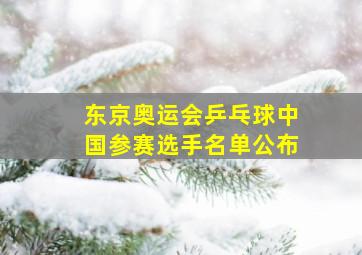 东京奥运会乒乓球中国参赛选手名单公布